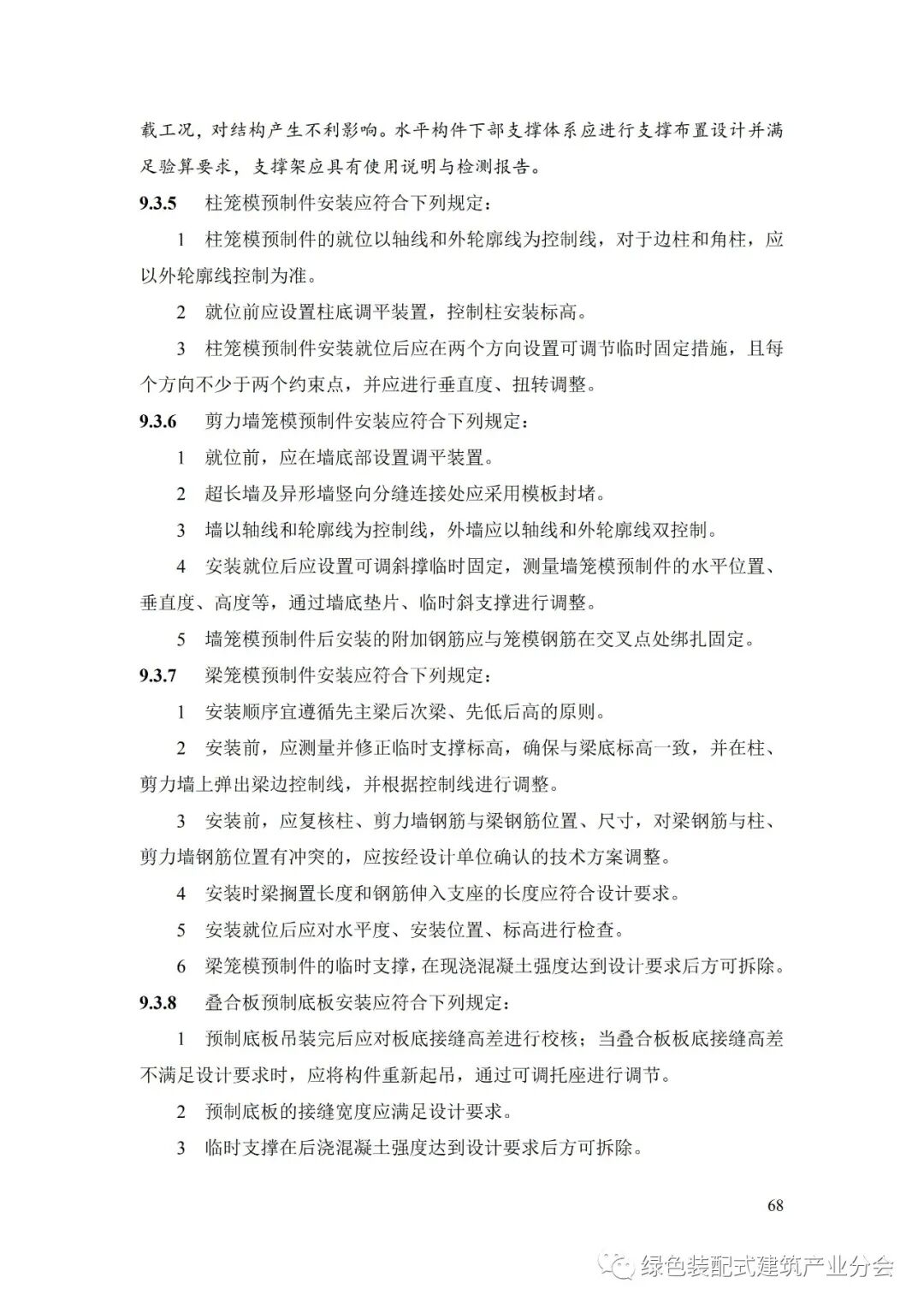 载工况，对结构产生不利影响。水平构件下部支撑体系应进行支撑布置设计并满足验算要求，支撑架应具有使用说明与检测报告。

9.3.5 柱笼模预制件安装应符合下列规定：

1 柱笼模预制件的就位以轴线和外轮廓线为控制线，对于边柱和角柱，应以外轮廓线控制为准。

2 就位前应设置柱底调平装置，控制柱安装标高。

3 柱笼模预制件安装就位后应在两个方向设置可调节临时固定措施，且每个方向不少于两个约束点，并应进行垂直度、扭转调整。

9.3.6 剪力墙笼模预制件安装应符合下列规定：

1 就位前，应在墙底部设置调平装置。

2 超长墙及异形墙竖向分缝连接处应采用模板封堵。

3 墙以轴线和轮廓线为控制线，外墙应以轴线和外轮廓线双控制。

4 安装就位后应设置可调斜撑临时固定，测量墙笼模预制件的水平位置、垂直度、高度等，通过墙底垫片、临时斜支撑进行调整。

5 墙笼模预制件后安装的附加钢筋应与笼模钢筋在交叉点处绑扎固定。

9.3.7 梁笼模预制件安装应符合下列规定：

1 安装顺序宜遵循先主梁后次梁、先低后高的原则。

2 安装前，应测量并修正临时支撑标高，确保与梁底标高一致，并在柱、剪力墙上弹出梁边控制线，并根据控制线进行调整。

3 安装前，应复核柱、剪力墙钢筋与梁钢筋位置、尺寸，对梁钢筋与柱、剪力墙钢筋位置有冲突的，应按经设计单位确认的技术方案调整。

4 安装时梁搁置长度和钢筋伸入支座的长度应符合设计要求。

5 安装就位后应对水平度、安装位置、标高进行检查。

6 梁笼模预制件的临时支撑，在现浇混凝土强度达到设计要求后方可拆除。

9.3.8 叠合板预制底板安装应符合下列规定：

1 预制底板吊装完后应对板底接缝高差进行校核；当叠合板板底接缝高差不满足设计要求时，应将构件重新起吊，通过可调托座进行调节。

2 预制底板的接缝宽度应满足设计要求。

3 临时支撑在后浇混凝土强度达到设计要求后方可拆除。

68

绿色装配式建筑产业分会